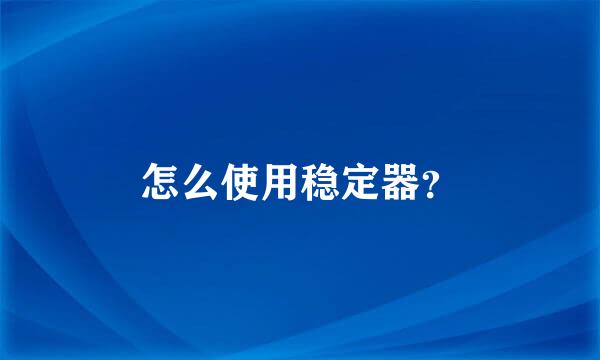 怎么使用稳定器?